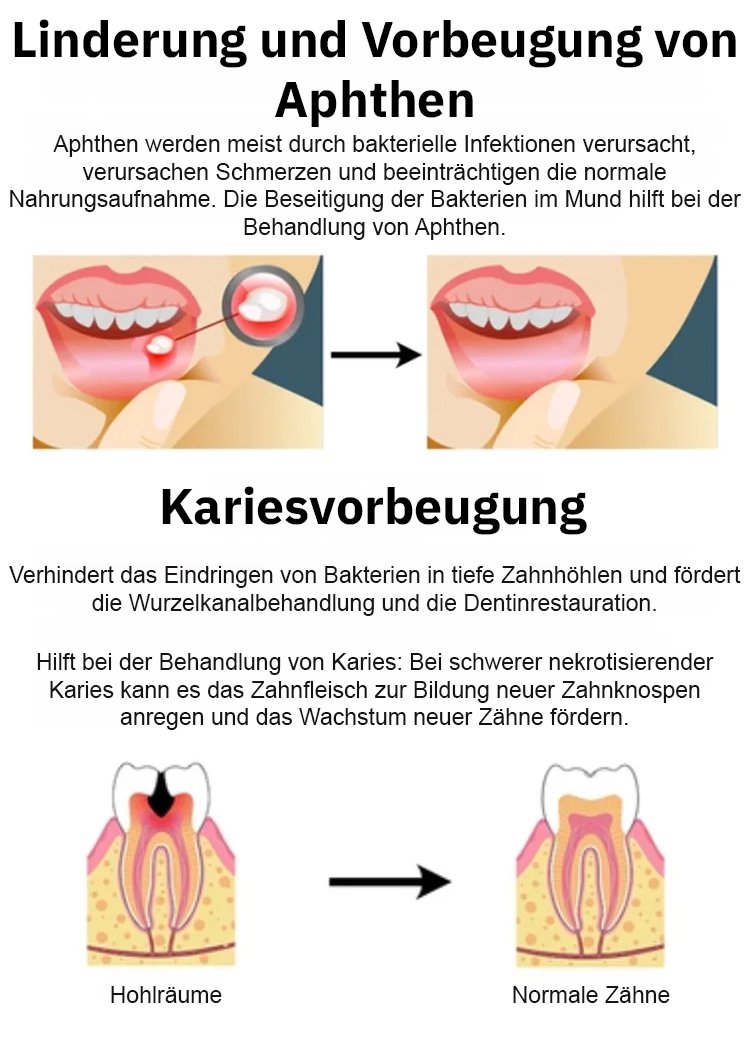 Linderung und Vorbeugung von Aphthen

Aphthen werden meist durch bakterielle Infektionen verursacht, verursachen Schmerzen und beeinträchtigen die normale Nahrungsaufnahme. Die Beseitigung der Bakterien im Mund hilft bei der Behandlung von Aphthen.

Kariesvorbeugung

Verhindert das Eindringen von Bakterien in tiefe Zahnhöhlen und fördert die Wurzelkanalbehandlung und die Dentinrestauration.

Hilft bei der Behandlung von Karies: Bei schwerer nekrotisierender Karies kann es das Zahnfleisch zur Bildung neuer Zahnknospen anregen und das Wachstum neuer Zähne fördern.

Hohlräume

Normale Zähne